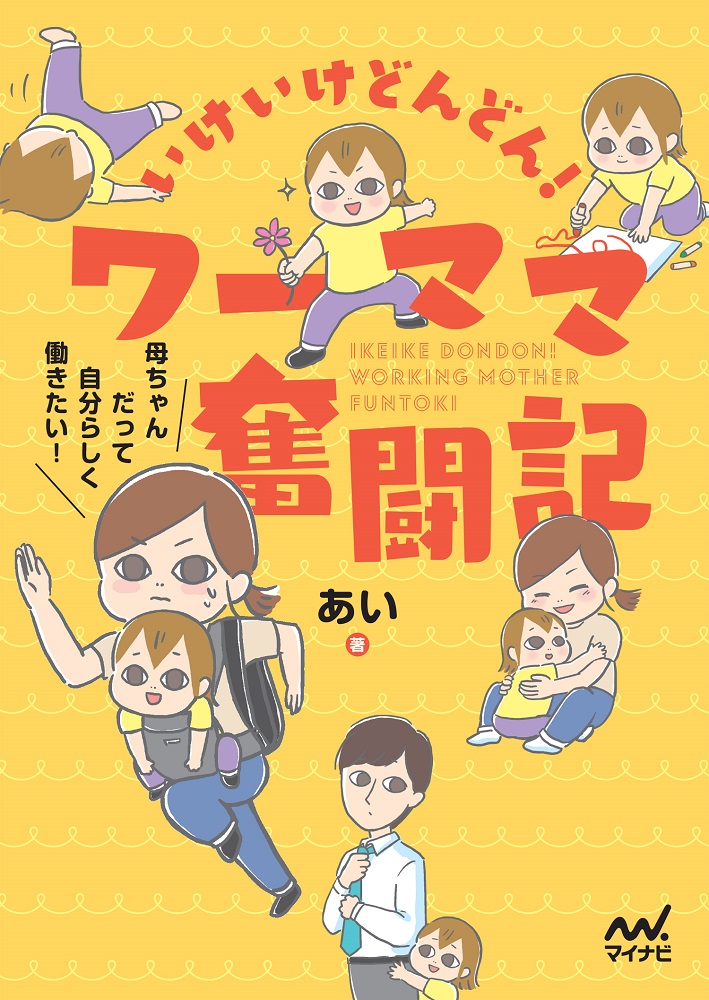 いけいけどんどん!

ワーママ奮闘記

IKEIKE DONDON! WORKING MOTHER FUNTOKI

母ちゃんだって自分らしく働きたい!

あい 著

マイナビ